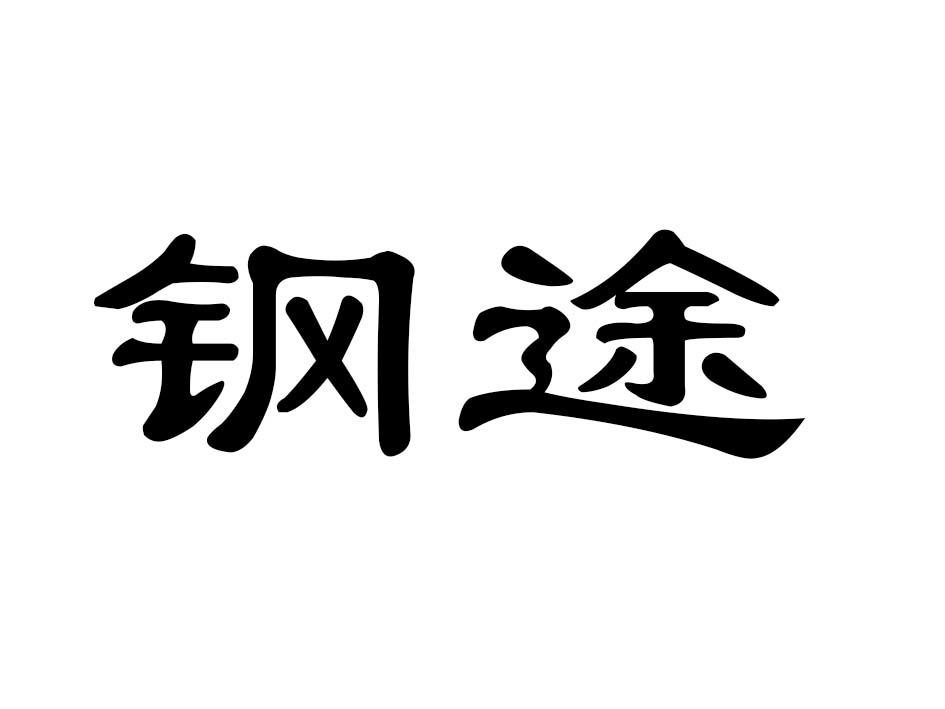 钢途